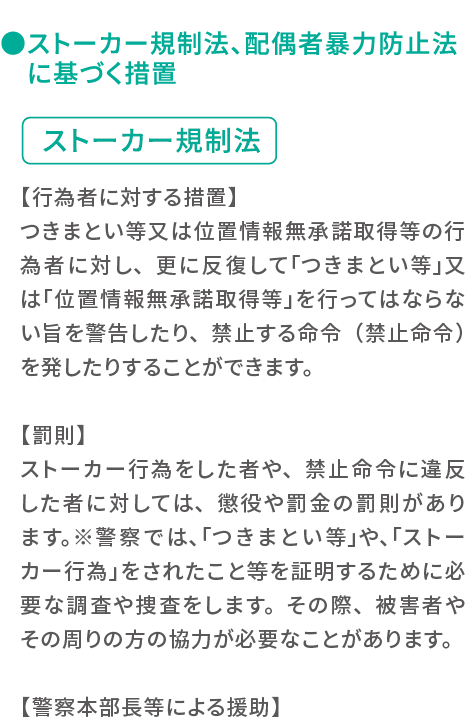 ●ストーカー規制法、配偶者暴力防止法に基づく措置

ストーカー規制法

【行為者に対する措置】
つきまとい等又は位置情報無承諾取得等の行為者に対し、更に反復して「つきまとい等」又は「位置情報無承諾取得等」を行ってはならない旨を警告したり、禁止する命令（禁止命令）を発したりすることができます。

【罰則】
ストーカー行為をした者や、禁止命令に違反した者に対しては、懲役や罰金の罰則があります。※警察では、「つきまとい等」や、「ストーカー行為」をされたこと等を証明するために必要な調査や捜査をします。その際、被害者やその周りの方の協力が必要なことがあります。

【警察本部長等による援助】